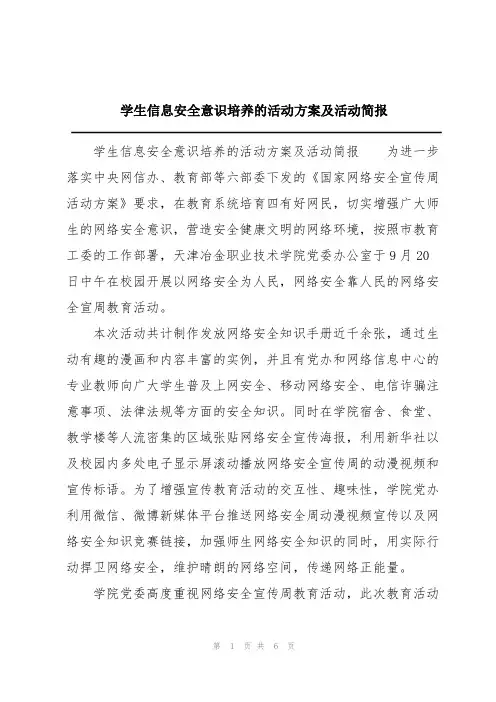 学生信息安全意识培养的活动方案及活动简报

学生信息安全意识培养的活动方案及活动简报　　为进一步落实中央网信办、教育部等六部委下发的《国家网络安全宣传周活动方案》要求，在教育系统培育四有好网民，切实增强广大师生的网络安全意识，营造安全健康文明的网络环境，按照市教育工委的工作部署，天津冶金职业技术学院党委办公室于9月20日中午在校园开展以网络安全为人民，网络安全靠人民的网络安全宣周教育活动。

本次活动共计制作发放网络安全知识手册近千余张，通过生动有趣的漫画和内容丰富的实例，并且有党办和网络信息中心的专业教师向广大学生普及上网安全、移动网络安全、电信诈骗注意事项、法律法规等方面的安全知识。同时在学院宿舍、食堂、教学楼等人流密集的区域张贴网络安全宣传海报，利用新华社以及校园内多处电子显示屏滚动播放网络安全宣传周的动漫视频和宣传标语。为了增强宣传教育活动的交互性、趣味性，学院党办利用微信、微博新媒体平台推送网络安全周动漫视频宣传以及网络安全知识竞赛链接，加强师生网络安全知识的同时，用实际行动捍卫网络安全，维护晴朗的网络空间，传递网络正能量。

学院党委高度重视网络安全宣传周教育活动，此次教育活动

第 1 页 共 6 页